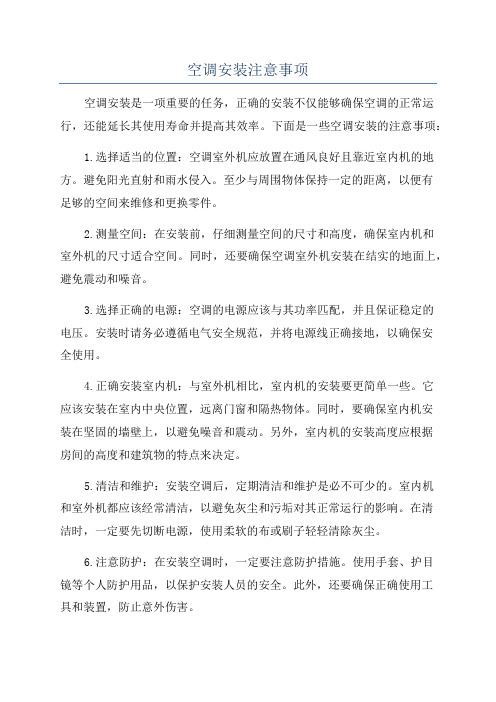 空调安装注意事项

空调安装是一项重要的任务，正确的安装不仅能够确保空调的正常运行，还能延长其使用寿命并提高其效率。下面是一些空调安装的注意事项：

1.选择适当的位置：空调室外机应放置在通风良好且靠近室内机的地方。避免阳光直射和雨水侵入。至少与周围物体保持一定的距离，以便有足够的空间来维修和更换零件。

2.测量空间：在安装前，仔细测量空间的尺寸和高度，确保室内机和室外机的尺寸适合空间。同时，还要确保空调室外机安装在结实的地面上，避免震动和噪音。

3.选择正确的电源：空调的电源应该与其功率匹配，并且保证稳定的电压。安装时请务必遵循电气安全规范，并将电源线正确接地，以确保安全使用。

4.正确安装室内机：与室外机相比，室内机的安装要更简单一些。它应该安装在室内中央位置，远离门窗和隔热物体。同时，要确保室内机安装在坚固的墙壁上，以避免噪音和震动。另外，室内机的安装高度应根据房间的高度和建筑物的特点来决定。

5.清洁和维护：安装空调后，定期清洁和维护是必不可少的。室内机和室外机都应该经常清洁，以避免灰尘和污垢对其正常运行的影响。在清洁时，一定要先切断电源，使用柔软的布或刷子轻轻清除灰尘。

6.注意防护：在安装空调时，一定要注意防护措施。使用手套、护目镜等个人防护用品，以保护安装人员的安全。此外，还要确保正确使用工具和装置，防止意外伤害。